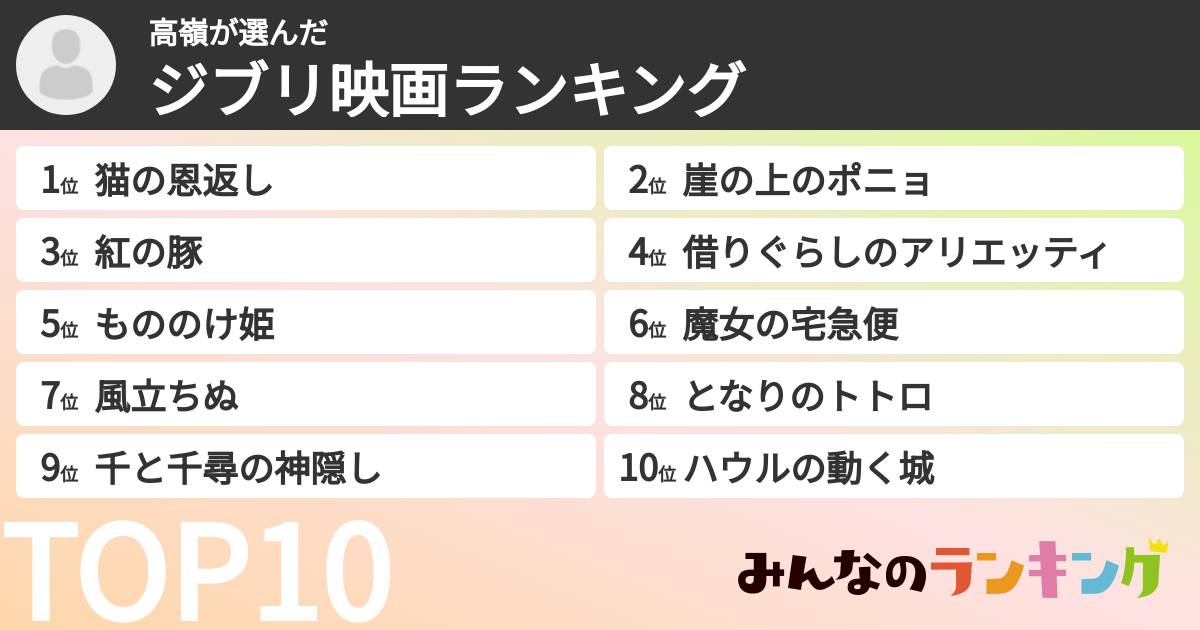 高嶺が選んだ
ジブリ映画ランキング

1位 猫の恩返し
2位 崖の上のポニョ
3位 紅の豚
4位 借りぐらしのアリエッティ
5位 もののけ姫
6位 魔女の宅急便
7位 風立ちぬ
8位 となりのトトロ
9位 千と千尋の神隠し
10位 ハウルの動く城

TOP10

みんなのランキング